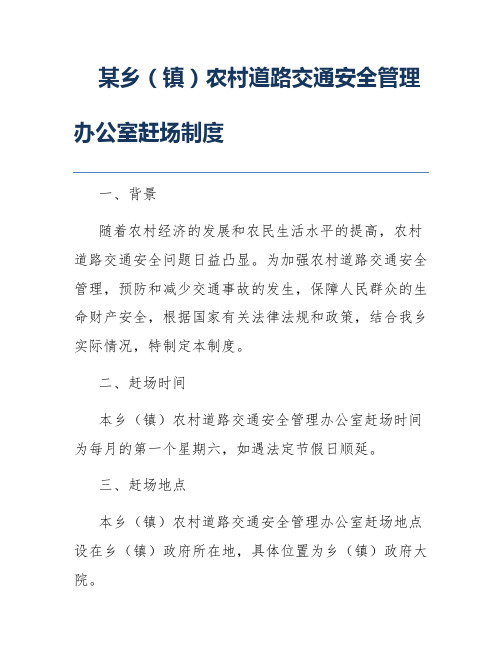 某乡（镇）农村道路交通安全管理办公室赶场制度

一、背景

随着农村经济的发展和农民生活水平的提高，农村道路交通安全问题日益凸显。为加强农村道路交通安全管理，预防和减少交通事故的发生，保障人民群众的生命财产安全，根据国家有关法律法规和政策，结合我乡实际情况，特制定本制度。

二、赶场时间

本乡（镇）农村道路交通安全管理办公室赶场时间为每月的第一个星期六，如遇法定节假日顺延。

三、赶场地点

本乡（镇）农村道路交通安全管理办公室赶场地点设在乡（镇）政府所在地，具体位置为乡（镇）政府大院。